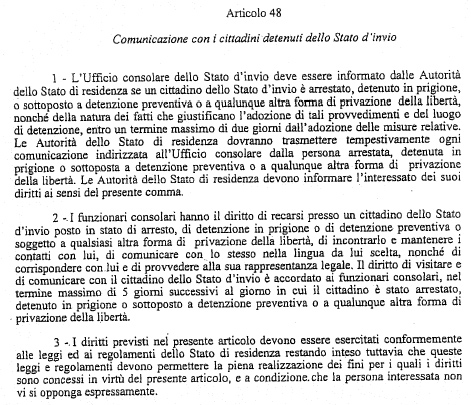 Articolo 48

Comunicazione con i cittadini detenuti dello Stato d'invio

1 - L'Ufficio consolare dello Stato d'invio deve essere informato dalle Autorità dello Stato di residenza se un cittadino dello Stato d'invio è arrestato, detenuto in prigione, o sottoposto a detenzione preventiva o a qualunque altra forma di privazione della libertà, nonché della natura dei fatti che giustificano l'adozione di tali provvedimenti e del luogo di detenzione, entro un termine massimo di due giorni dall'adozione delle misure relative. Le Autorità dello Stato di residenza dovranno trasmettere tempestivamente ogni comunicazione indirizzata all'Ufficio consolare dalla persona arrestata, detenuta in prigione o sottoposta a detenzione preventiva o a qualunque altra forma di privazione della libertà. Le Autorità dello Stato di residenza devono informare l'interessato dei suoi diritti ai sensi del presente comma.

2 - I funzionari consolari hanno il diritto di recarsi presso un cittadino dello Stato d'invio posto in stato di arresto, di detenzione in prigione o di detenzione preventiva o soggetto a qualsiasi altra forma di privazione della libertà, di incontrarlo e mantenere i contatti con lui, di comunicare con lo stesso nella lingua da lui scelta, nonché di corrispondere con lui e di provvedere alla sua rappresentanza legale. Il diritto di visitare e di comunicare con il cittadino dello Stato d'invio è accordato ai funzionari consolari, nel termine massimo di 5 giorni successivi al giorno in cui il cittadino è stato arrestato, detenuto in prigione o sottoposto a detenzione preventiva o a qualunque altra forma di privazione della libertà.

3 - I diritti previsti nel presente articolo devono essere esercitati conformemente alle leggi ed ai regolamenti dello Stato di residenza restando inteso tuttavia che queste leggi e regolamenti devono permettere la piena realizzazione dei fini per i quali i diritti sono concessi in virtù del presente articolo, e a condizione che la persona interessata non vi si opponga espressamente.